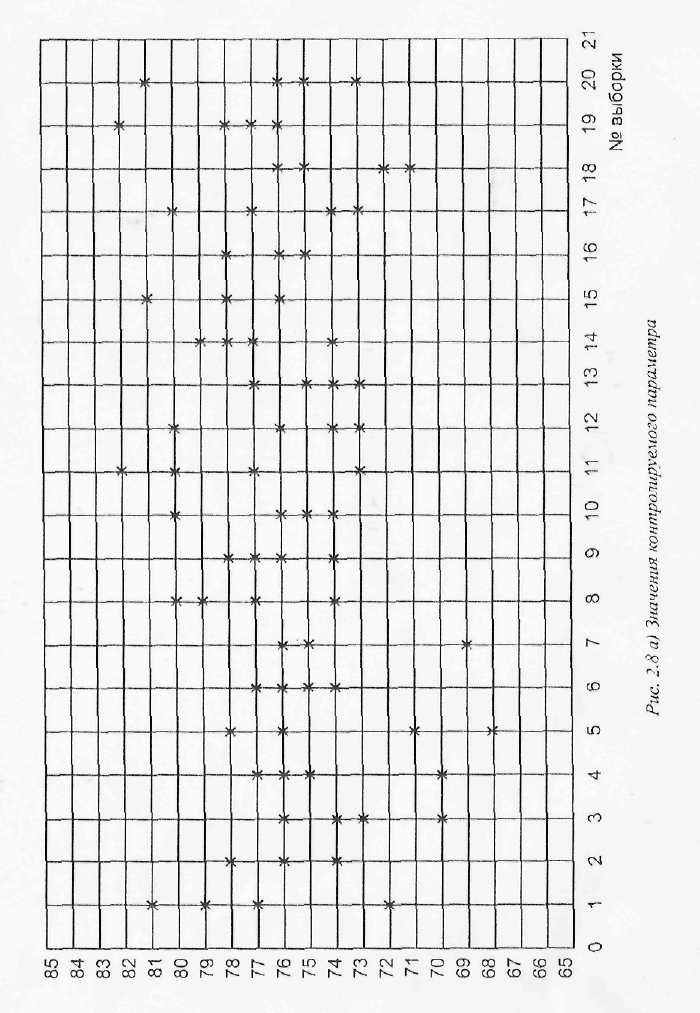 85
84
83
82
81
80
79
78
77
76
75
74
73
72
71
70
69
68
67
66
65

0 1 2 3 4 5 6 7 8 9 10 11 12 13 14 15 16 17 18 19 20 21
№ выборки

Рис. 2.8 а) Значения контролируемого параметра